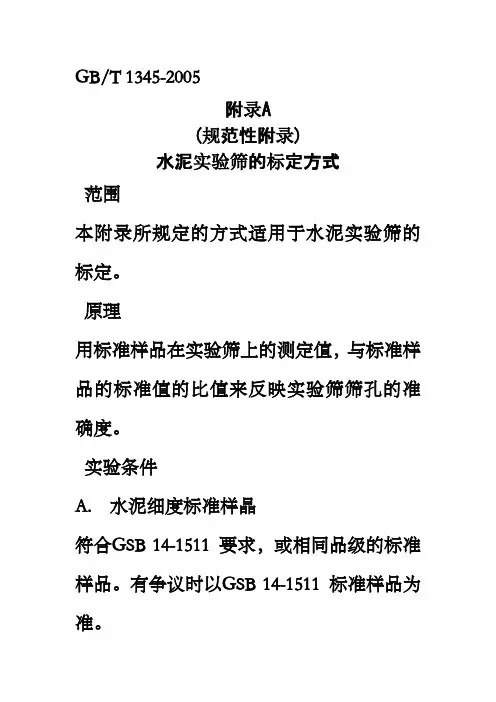 GB/T 1345-2005

附录A

（规范性附录）

水泥实验筛的标定方式

范围

本附录所规定的方式适用于水泥实验筛的标定。

原理

用标准样品在实验筛上的测定值，与标准样品的标准值的比值来反映实验筛筛孔的准确度。

实验条件

A. 水泥细度标准样品

符合GSB 14-1511 要求，或相同品级的标准样品。有争议时以GSB 14-1511 标准样品为准。